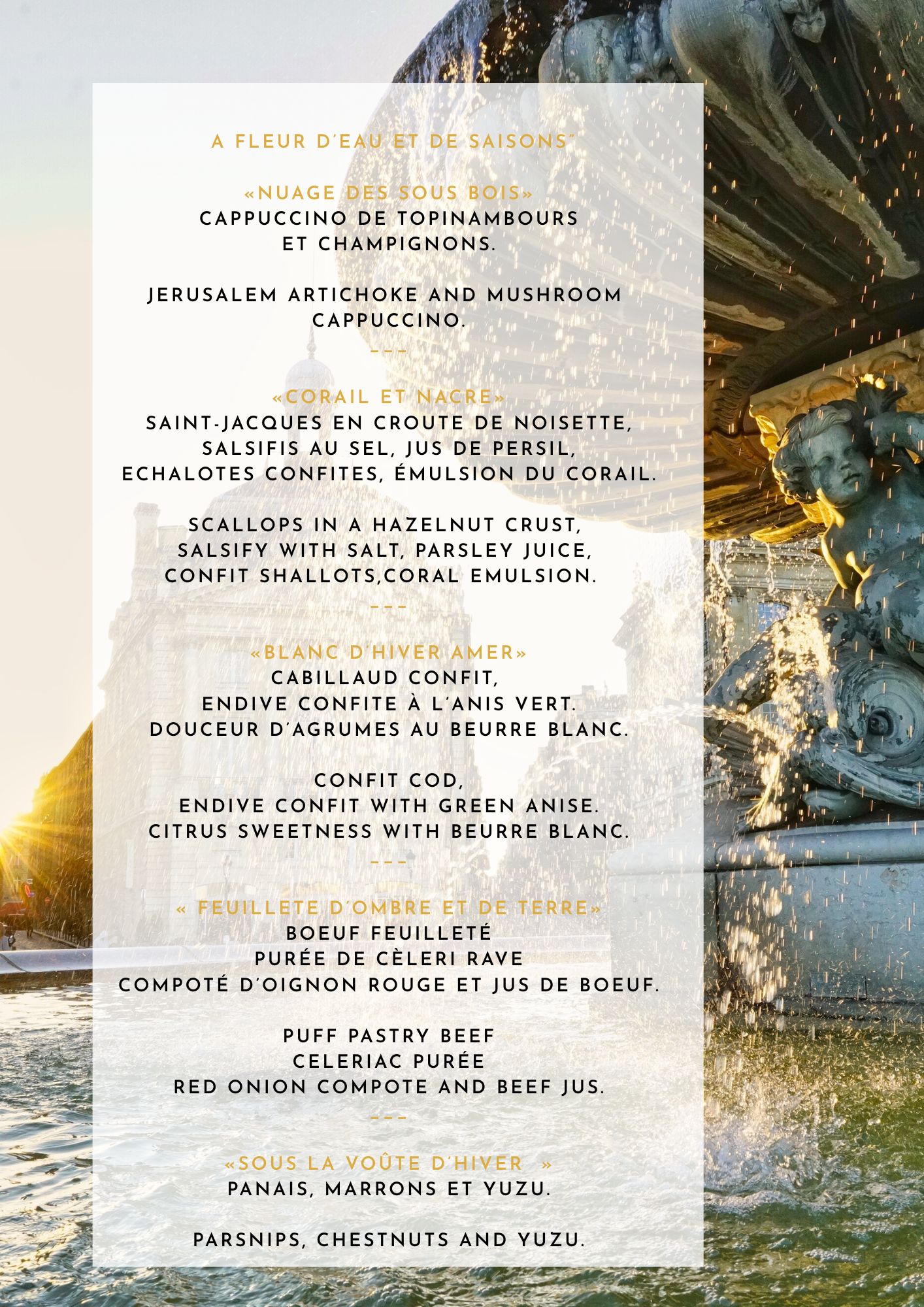 A FLEUR D'EAU ET DE SAISONS"

«NUAGE DES SOUS BOIS»
CAPPUCCINO DE TOPINAMBOURS ET CHAMPIGNONS.

JERUSALEM ARTICHOKE AND MUSHROOM CAPPUCCINO.

---

«CORAIL ET NACRE»
SAINT-JACQUES EN CROUTE DE NOISETTE, SALSIFIS AU SEL, JUS DE PERSIL, ECHALOTES CONFITES, ÉMULSION DU CORAIL.

SCALLOPS IN A HAZELNUT CRUST, SALSIFY WITH SALT, PARSLEY JUICE, CONFIT SHALLOTS,CORAL EMULSION.

---

«BLANC D'HIVER AMER»
CABILLAUD CONFIT, ENDIVE CONFITE À L'ANIS VERT. DOUCEUR D'AGRUMES AU BEURRE BLANC.

CONFIT COD, ENDIVE CONFIT WITH GREEN ANISE. CITRUS SWEETNESS WITH BEURRE BLANC.

---

« FEUILLETE D'OMBRE ET DE TERRE»
BOEUF FEUILLETÉ
PURÉE DE CÈLERI RAVE
COMPOTÉ D'OIGNON ROUGE ET JUS DE BOEUF.

PUFF PASTRY BEEF
CELERIAC PURÉE
RED ONION COMPOTE AND BEEF JUS.

---

«SOUS LA VOÛTE D'HIVER »
PANAIS, MARRONS ET YUZU.

PARSNIPS, CHESTNUTS AND YUZU.